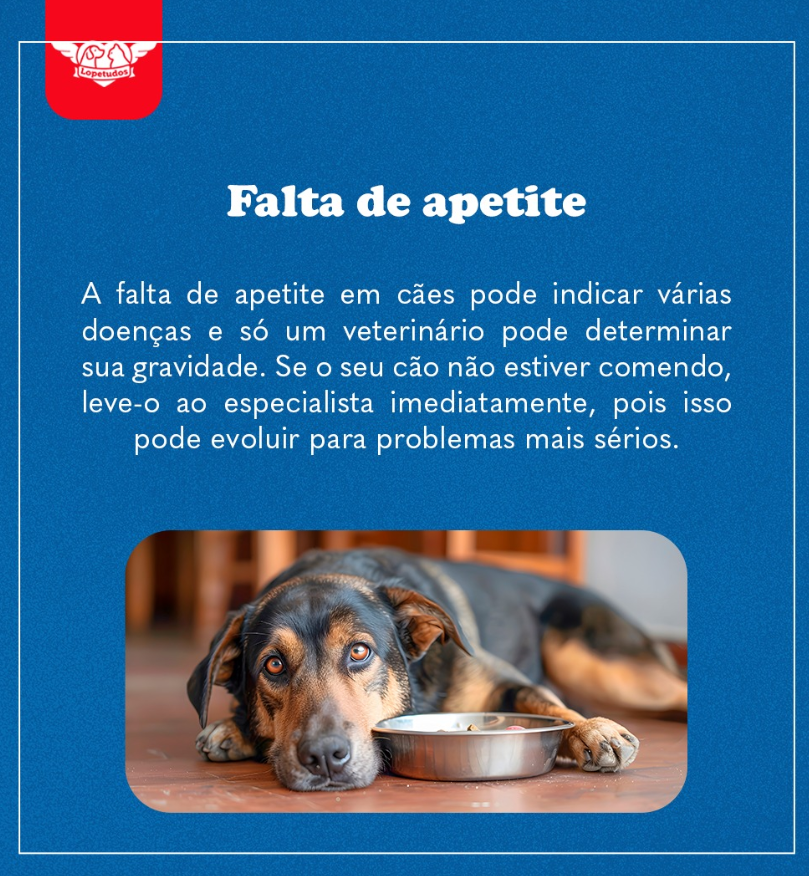 Lopetudos

Falta de apetite

A falta de apetite em cães pode indicar várias doenças e só um veterinário pode determinar sua gravidade. Se o seu cão não estiver comendo, leve-o ao especialista imediatamente, pois isso pode evoluir para problemas mais sérios.